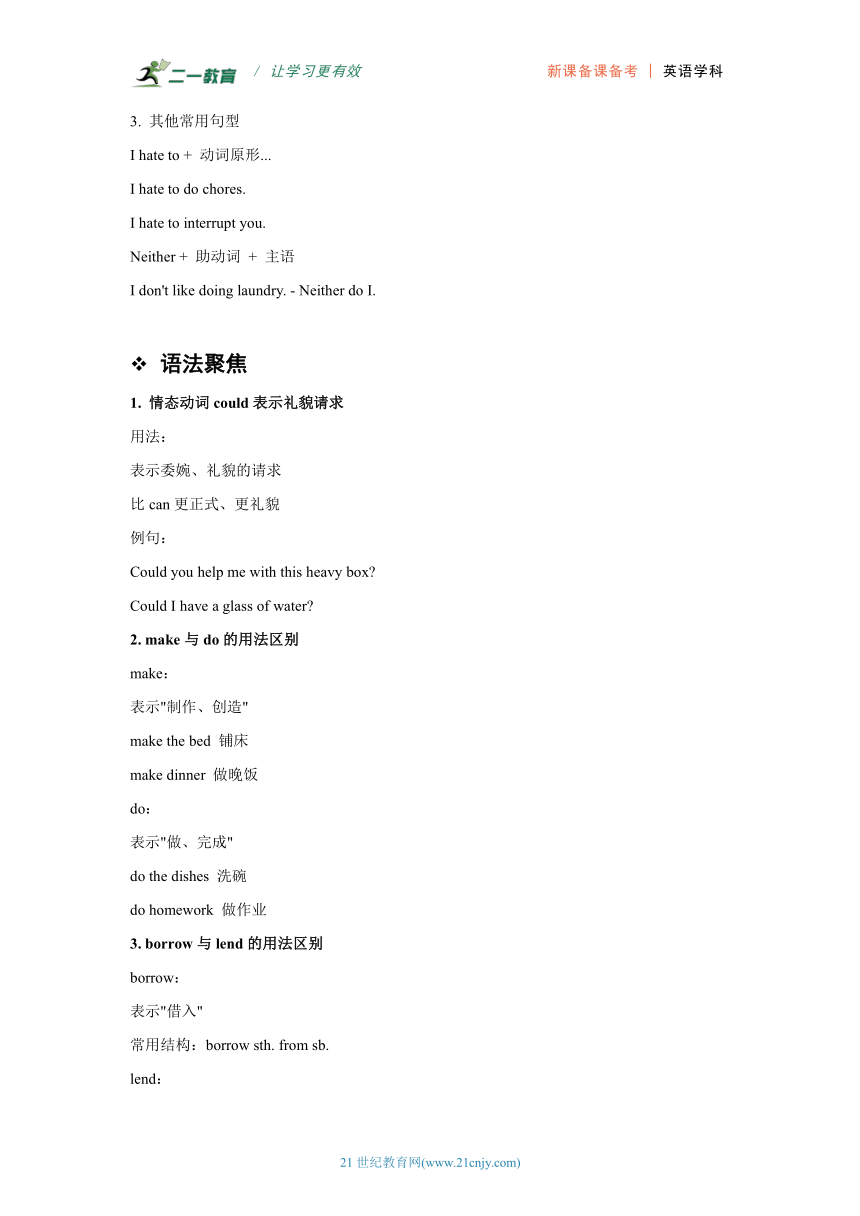 二一教育 / 让学习更有效 新课备课备考 | 英语学科

3. 其他常用句型

I hate to + 动词原形...

I hate to do chores.

I hate to interrupt you.

Neither + 助动词 + 主语

I don't like doing laundry. - Neither do I.

❖ 语法聚焦

1. 情态动词 could 表示礼貌请求

用法：

表示委婉、礼貌的请求

比 can 更正式、更礼貌

例句：

Could you help me with this heavy box?

Could I have a glass of water?

2. make 与 do 的用法区别

make：

表示"制作、创造"

make the bed 铺床

make dinner 做晚饭

do：

表示"做、完成"

do the dishes 洗碗

do homework 做作业

3. borrow 与 lend 的用法区别

borrow：

表示"借入"

常用结构：borrow sth. from sb.

lend：

21 世纪教育网(www.21cnjy.com)